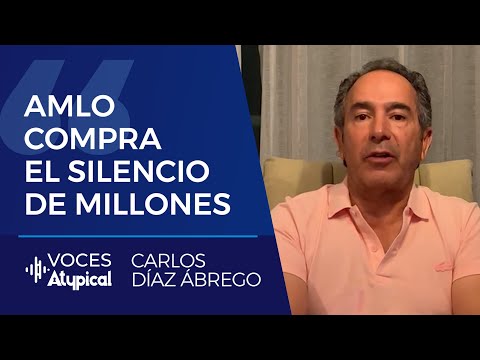 AMLO COMPRA EL SILENCIO DE MILLONES

VOCES Atypical

CARLOS DÍAZ ÁBREGO